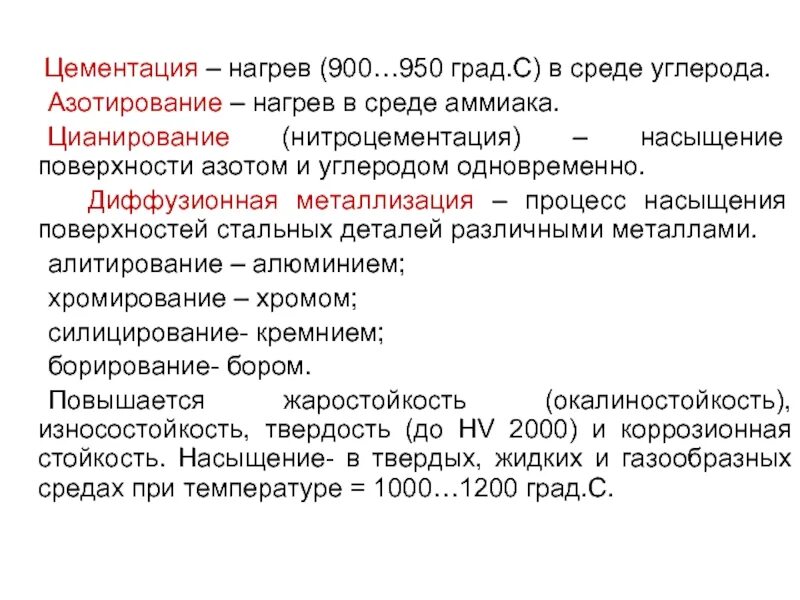 Цементация – нагрев (900…950 град.С) в среде углерода.

Азотирование – нагрев в среде аммиака.

Цианирование (нитроцементация) – насыщение поверхности азотом и углеродом одновременно.

Диффузионная металлизация – процесс насыщения поверхностей стальных деталей различными металлами.

алитирование – алюминием;

хромирование – хромом;

силицирование- кремнием;

борирование- бором.

Повышается жаростойкость (окалиностойкость), износостойкость, твердость (до HV 2000) и коррозионная стойкость. Насыщение- в твердых, жидких и газообразных средах при температуре = 1000…1200 град.С.